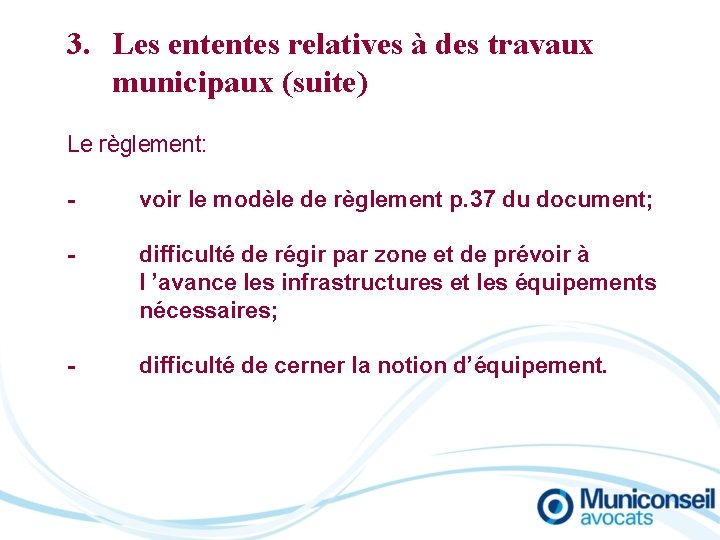 3. Les ententes relatives à des travaux municipaux (suite)

Le règlement:

- voir le modèle de règlement p.37 du document;

- difficulté de régir par zone et de prévoir à l ’avance les infrastructures et les équipements nécessaires;

- difficulté de cerner la notion d’équipement.

Municonseil avocats